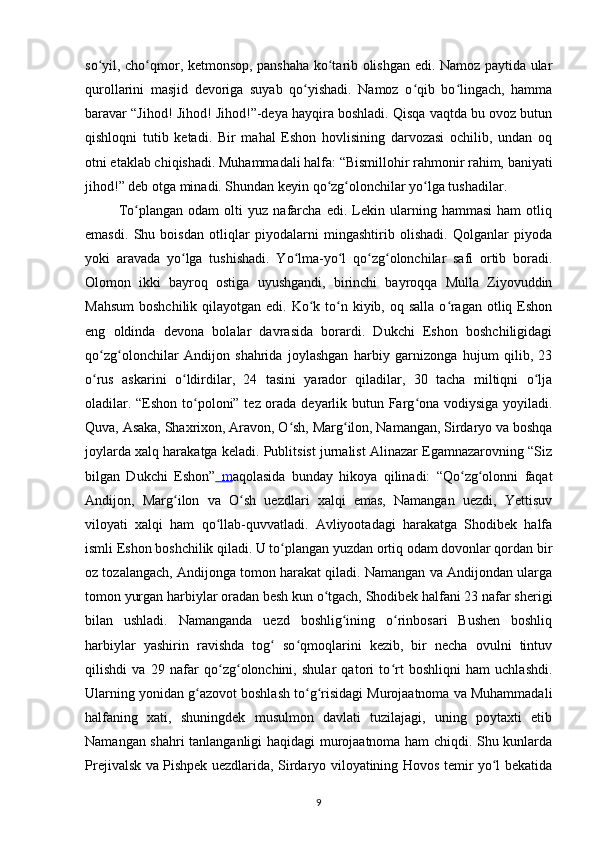 so‘yil, cho‘qmor, ketmonsop, panshaha ko‘tarib olishgan edi. Namoz paytida ular qurollarini masjid devoriga suyab qo‘yishadi. Namoz o‘qib bo‘lingach, hamma baravar “Jihod! Jihod! Jihod!”-deya hayqira boshladi. Qisqa vaqtda bu ovoz butun qishloqni tutib ketadi. Bir mahal Eshon hovlisining darvozasi ochilib, undan oq otni etaklab chiqishadi. Muhammadali halfa: “Bismillohir rahmonir rahim, baniyati jihod!” deb otga minadi. Shundan keyin qo‘zg‘olonchilar yo‘lga tushadilar.

To‘plangan odam olti yuz nafarcha edi. Lekin ularning hammasi ham otliq emasdi. Shu boisdan otliqlar piyodalarni mingashtirib olishadi. Qolganlar piyoda yoki aravada yo‘lga tushishadi. Yo‘lma-yo‘l qo‘zg‘olonchilar safi ortib boradi. Olomon ikki bayroq ostiga uyushgandi, birinchi bayroqqa Mulla Ziyovuddin Mahsum boshchilik qilayotgan edi. Ko‘k to‘n kiyib, oq salla o‘ragan otliq Eshon eng oldinda devona bolalar davrasida borardi. Dukchi Eshon boshchiligidagi qo‘zg‘olonchilar Andijon shahrida joylashgan harbiy garnizonga hujum qilib, 23 o‘rus askarini o‘ldirdilar, 24 tasini yarador qiladilar, 30 tacha miltiqni o‘lja oladilar. “Eshon to‘poloni” tez orada deyarlik butun Farg‘ona vodiysiga yoyiladi. Quva, Asaka, Shaxrixon, Aravon, O‘sh, Marg‘ilon, Namangan, Sirdaryo va boshqa joylarda xalq harakatga keladi. Publitsist jurnalist Alinazar Egamnazarovning “Siz bilgan Dukchi Eshon” maqolasida bunday hikoya qilinadi: “Qo‘zg‘olonni faqat Andijon, Marg‘ilon va O‘sh uezdlari xalqi emas, Namangan uezdi, Yettisuv viloyati xalqi ham qo‘llab-quvvatladi. Avliyootadagi harakatga Shodibek halfa ismli Eshon boshchilik qiladi. U to‘plangan yuzdan ortiq odam dovonlar qordan bir oz tozalangach, Andijonga tomon harakat qiladi. Namangan va Andijondan ularga tomon yurgan harbiylar oradan besh kun o‘tgach, Shodibek halfani 23 nafar sherigi bilan ushladi. Namanganda uezd boshlig‘ining o‘rinbosari Bushen boshliq harbiylar yashirin ravishda tog‘ so‘qmoqlarini kezib, bir necha ovulni tintuv qilishdi va 29 nafar qo‘zg‘olonchini, shular qatori to‘rt boshliqni ham uchlashdi. Ularning yonidan g‘azovot boshlash to‘g‘risidagi Murojaatnoma va Muhammadali halfaning xati, shuningdek musulmon davlati tuzilajagi, uning poytaxti etib Namangan shahri tanlanganligi haqidagi murojaatnoma ham chiqdi. Shu kunlarda Prejivalsk va Pishpek uezdlarida, Sirdaryo viloyatining Hovos temir yo‘l bekatida

9